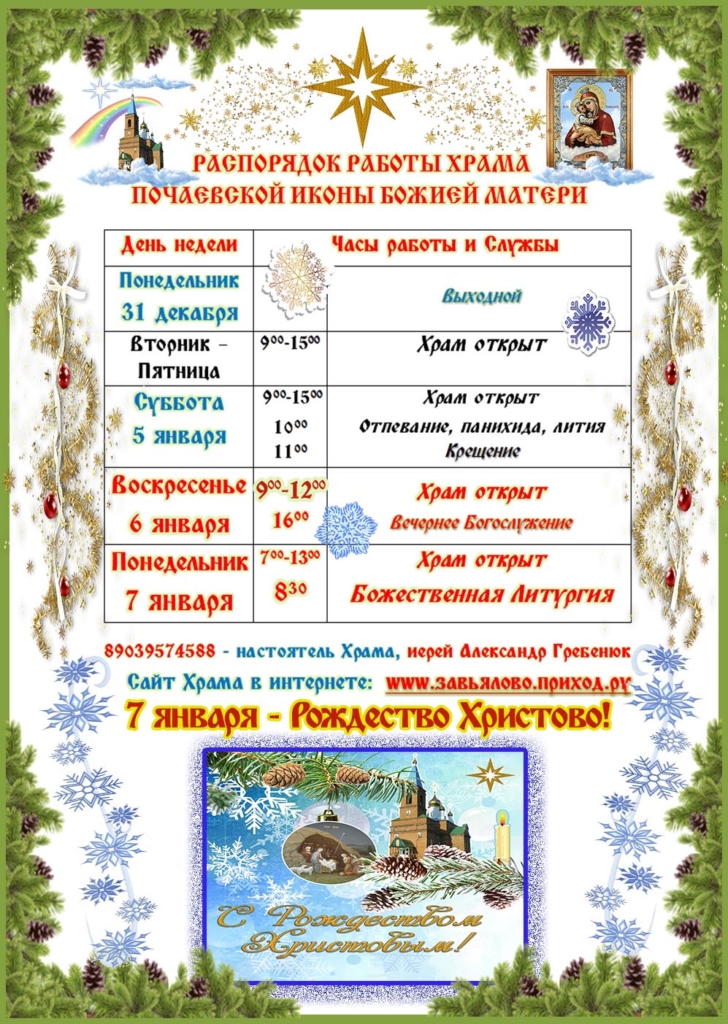 РАСПОРЯДОК РАБОТЫ ХРАМА
ПОЧАЕВСКОЙ ИКОНЫ БОЖИЕЙ МАТЕРИ

| День недели | Часы работы и Службы | |
|---|---|---|
| Понедельник 31 декабря | | Выходной |
| Вторник – Пятница | $9^{00}$-$15^{00}$ | Храм открыт |
| Суббота 5 января | $9^{00}$-$15^{00}$ $10^{00}$ $11^{00}$ | Храм открыт Отпевание, панихида, лития Крещение |
| Воскресенье 6 января | $9^{00}$-$12^{00}$ $16^{00}$ | Храм открыт Вечернее Богослужение |
| Понедельник 7 января | $7^{00}$-$13^{00}$ $8^{30}$ | Храм открыт Божественная Литургия |

89039574588 - настоятель Храма, иерей Александр Гребенюк
Сайт Храма в интернете: www.завьялово.приход.ру
7 января - Рождество Христово!

С Рождеством Христовым!